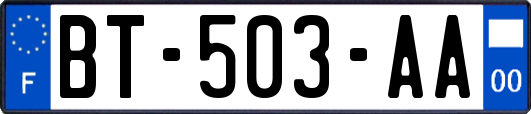 F

BT-503-AA

00